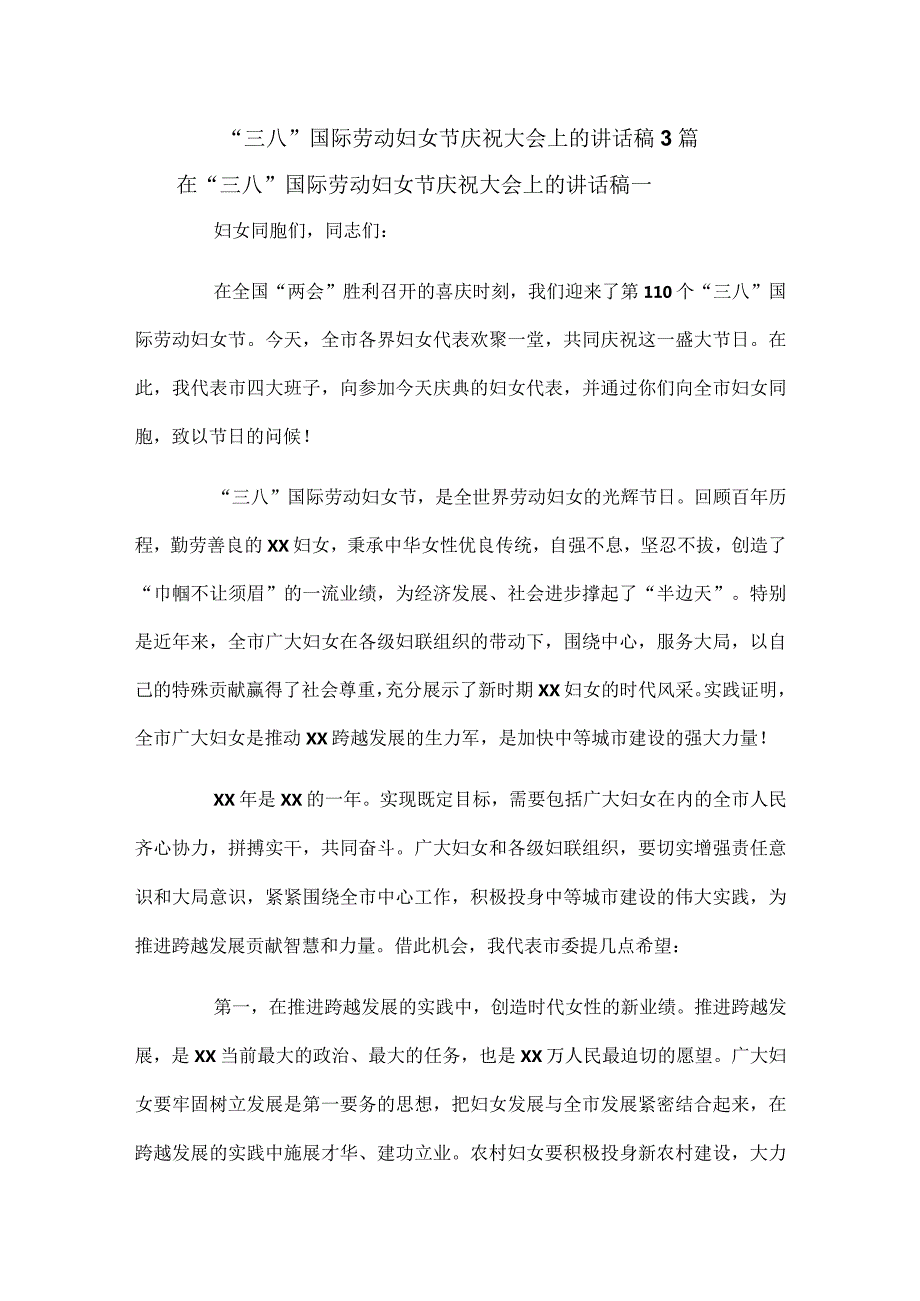 “三八”国际劳动妇女节庆祝大会上的讲话稿3篇

在“三八”国际劳动妇女节庆祝大会上的讲话稿一

妇女同胞们，同志们：

在全国“两会”胜利召开的喜庆时刻，我们迎来了第110个“三八”国际劳动妇女节。今天，全市各界妇女代表欢聚一堂，共同庆祝这一盛大节日。在此，我代表市四大班子，向参加今天庆典的妇女代表，并通过你们向全市妇女同胞，致以节日的问候！

“三八”国际劳动妇女节，是全世界劳动妇女的光辉节日。回顾百年历程，勤劳善良的XX妇女，秉承中华女性优良传统，自强不息，坚忍不拔，创造了“巾帼不让须眉”的一流业绩，为经济发展、社会进步撑起了“半边天”。特别是近年来，全市广大妇女在各级妇联组织的带动下，围绕中心，服务大局，以自己的特殊贡献赢得了社会尊重，充分展示了新时期XX妇女的时代风采。实践证明，全市广大妇女是推动XX跨越发展的生力军，是加快中等城市建设的强大力量！

XX年是XX的一年。实现既定目标，需要包括广大妇女在内的全市人民齐心协力，拼搏实干，共同奋斗。广大妇女和各级妇联组织，要切实增强责任意识和大局意识，紧紧围绕全市中心工作，积极投身中等城市建设的伟大实践，为推进跨越发展贡献智慧和力量。借此机会，我代表市委提几点希望：

第一，在推进跨越发展的实践中，创造时代女性的新业绩。推进跨越发展，是XX当前最大的政治、最大的任务，也是XX万人民最迫切的愿望。广大妇女要牢固树立发展是第一要务的思想，把妇女发展与全市发展紧密结合起来，在跨越发展的实践中施展才华、建功立业。农村妇女要积极投身新农村建设，大力